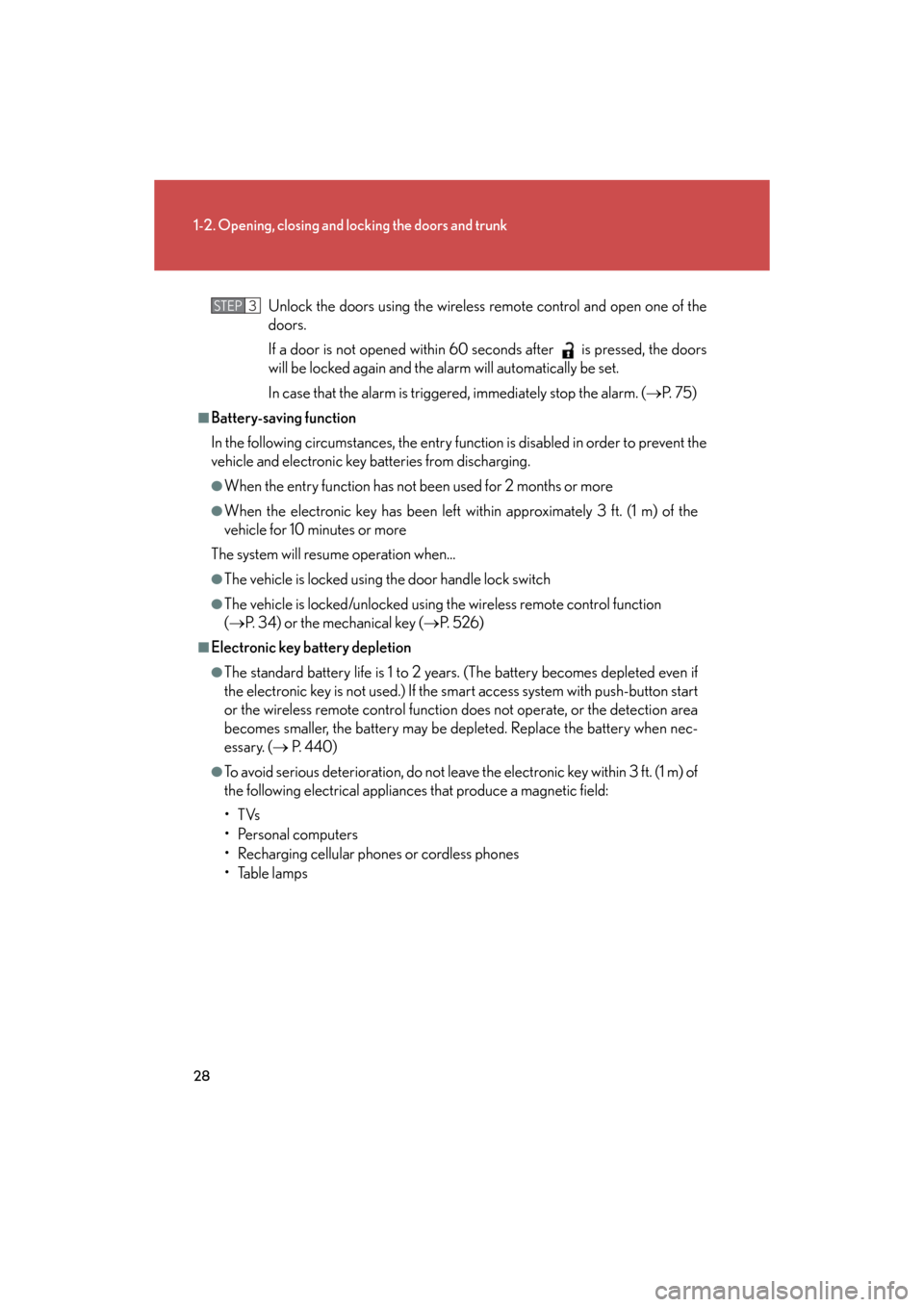 1-2. Opening, closing and locking the doors and trunk

STEP 3 Unlock the doors using the wireless remote control and open one of the doors.

If a door is not opened within 60 seconds after is pressed, the doors will be locked again and the alarm will automatically be set.

In case that the alarm is triggered, immediately stop the alarm. (→P. 75)

■Battery-saving function

In the following circumstances, the entry function is disabled in order to prevent the vehicle and electronic key batteries from discharging.

●When the entry function has not been used for 2 months or more

●When the electronic key has been left within approximately 3 ft. (1 m) of the vehicle for 10 minutes or more

The system will resume operation when...

●The vehicle is locked using the door handle lock switch

●The vehicle is locked/unlocked using the wireless remote control function (→P. 34) or the mechanical key (→P. 526)

■Electronic key battery depletion

●The standard battery life is 1 to 2 years. (The battery becomes depleted even if the electronic key is not used.) If the smart access system with push-button start or the wireless remote control function does not operate, or the detection area becomes smaller, the battery may be depleted. Replace the battery when necessary. (→ P. 440)

●To avoid serious deterioration, do not leave the electronic key within 3 ft. (1 m) of the following electrical appliances that produce a magnetic field:

• TVs
• Personal computers
• Recharging cellular phones or cordless phones
• Table lamps

28

carmanualsonline.info